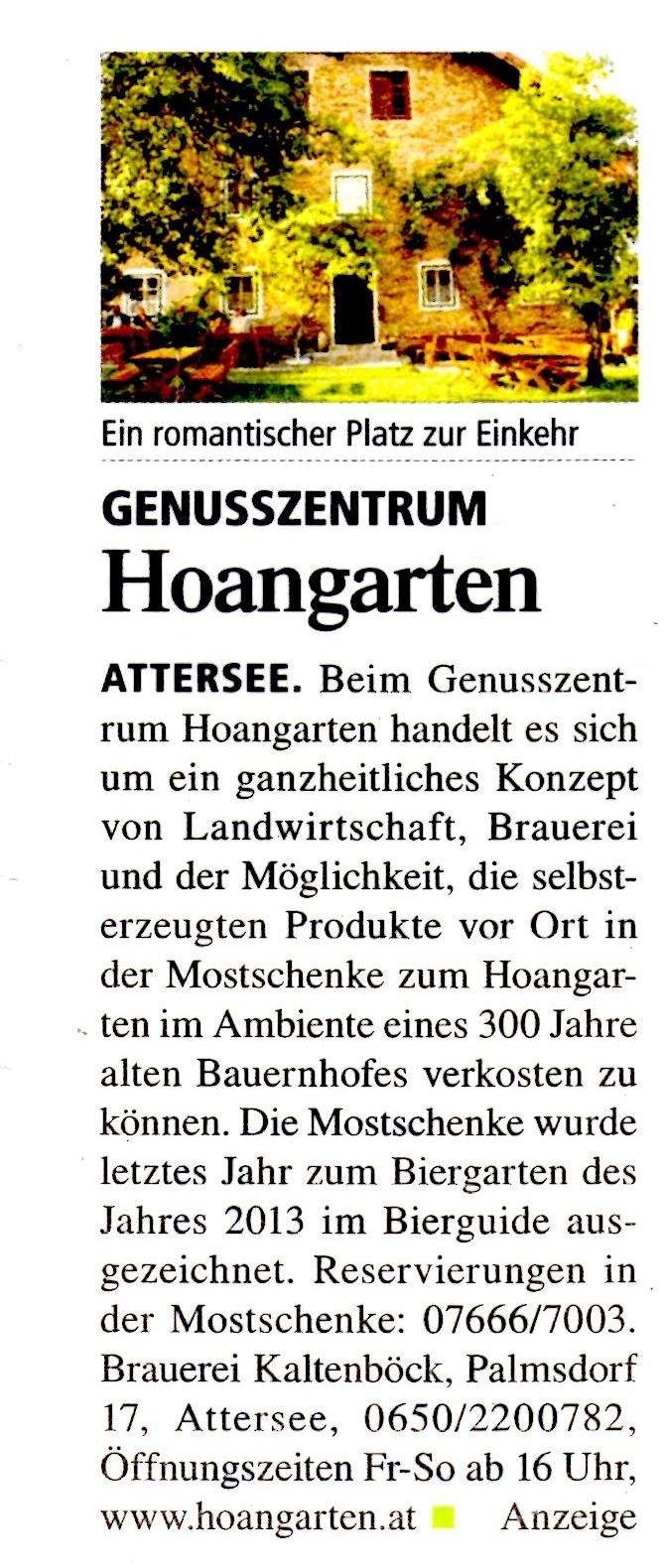 Ein romantischer Platz zur Einkehr

GENUSSZENTRUM
Hoangarten

ATTERSEE. Beim Genusszentrum Hoangarten handelt es sich um ein ganzheitliches Konzept von Landwirtschaft, Brauerei und der Möglichkeit, die selbsterzeugten Produkte vor Ort in der Mostschenke zum Hoangarten im Ambiente eines 300 Jahre alten Bauernhofes verkosten zu können. Die Mostschenke wurde letztes Jahr zum Biergarten des Jahres 2013 im Bierguide ausgezeichnet. Reservierungen in der Mostschenke: 07666/7003. Brauerei Kaltenböck, Palmsdorf 17, Attersee, 0650/2200782, Öffnungszeiten Fr-So ab 16 Uhr, www.hoangarten.at Anzeige